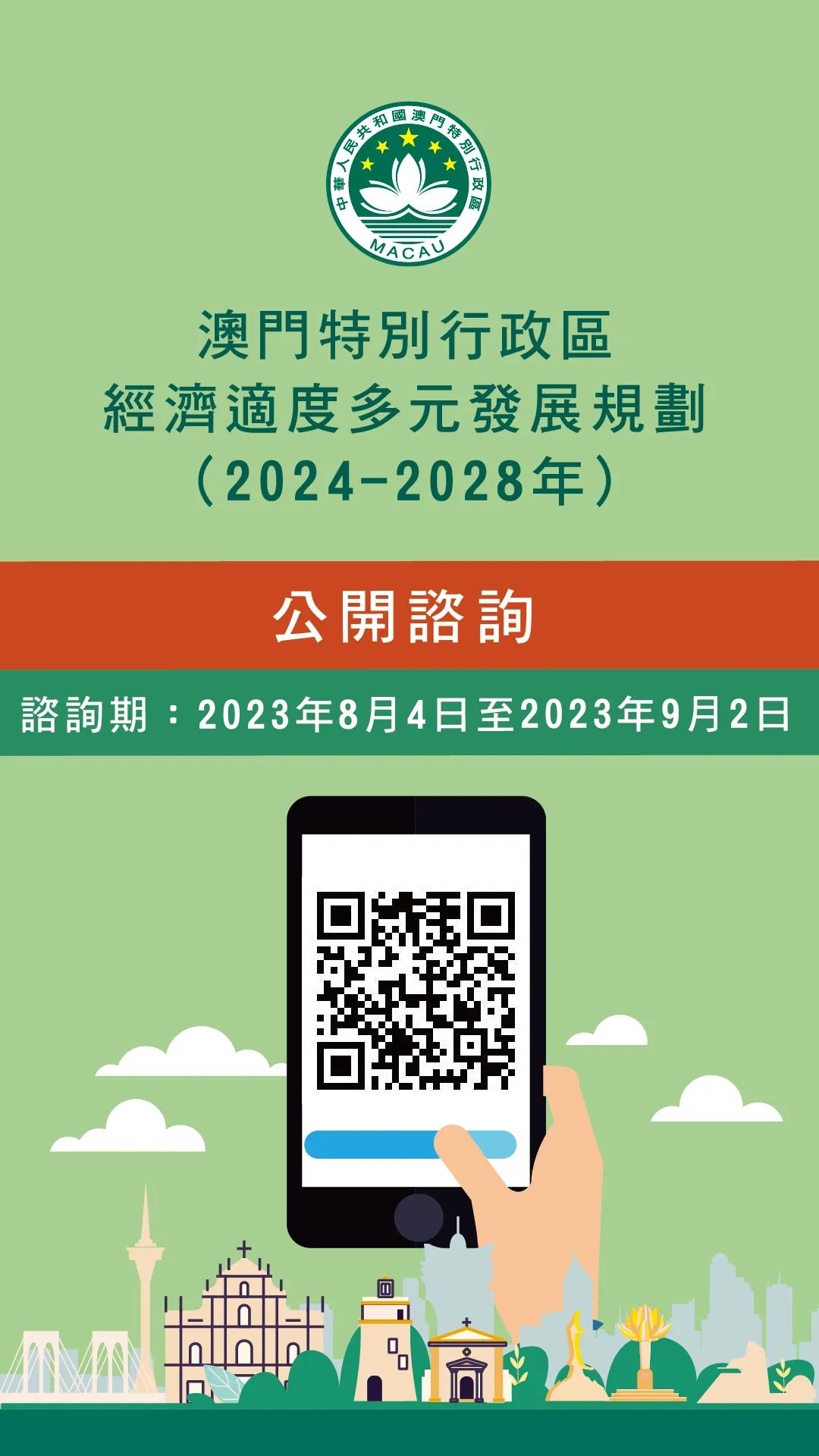 中華人民共和國澳門特別行政區
MACAU

澳門特別行政區
經濟適度多元發展規劃
（2024-2028年）

公開諮詢

諮詢期：2023年8月4日至2023年9月2日